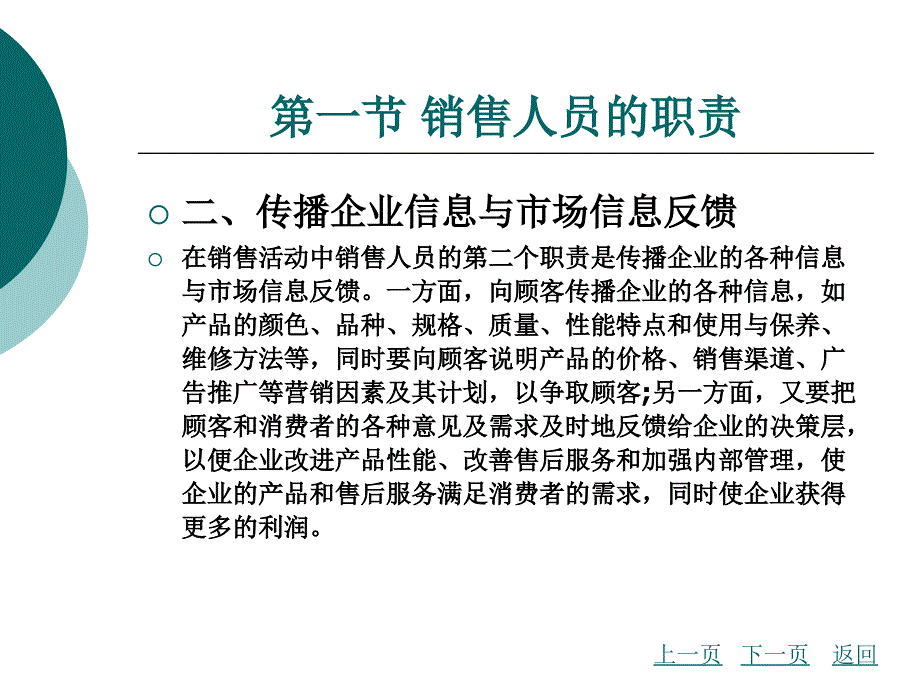 第一节 销售人员的职责

二、传播企业信息与市场信息反馈

在销售活动中销售人员的第二个职责是传播企业的各种信息与市场信息反馈。一方面，向顾客传播企业的各种信息，如产品的颜色、品种、规格、质量、性能特点和使用与保养、维修方法等，同时要向顾客说明产品的价格、销售渠道、广告推广等营销因素及其计划，以争取顾客;另一方面，又要把顾客和消费者的各种意见及需求及时地反馈给企业的决策层，以便企业改进产品性能、改善售后服务和加强内部管理，使企业的产品和售后服务满足消费者的需求，同时使企业获得更多的利润。

上一页 下一页 返回